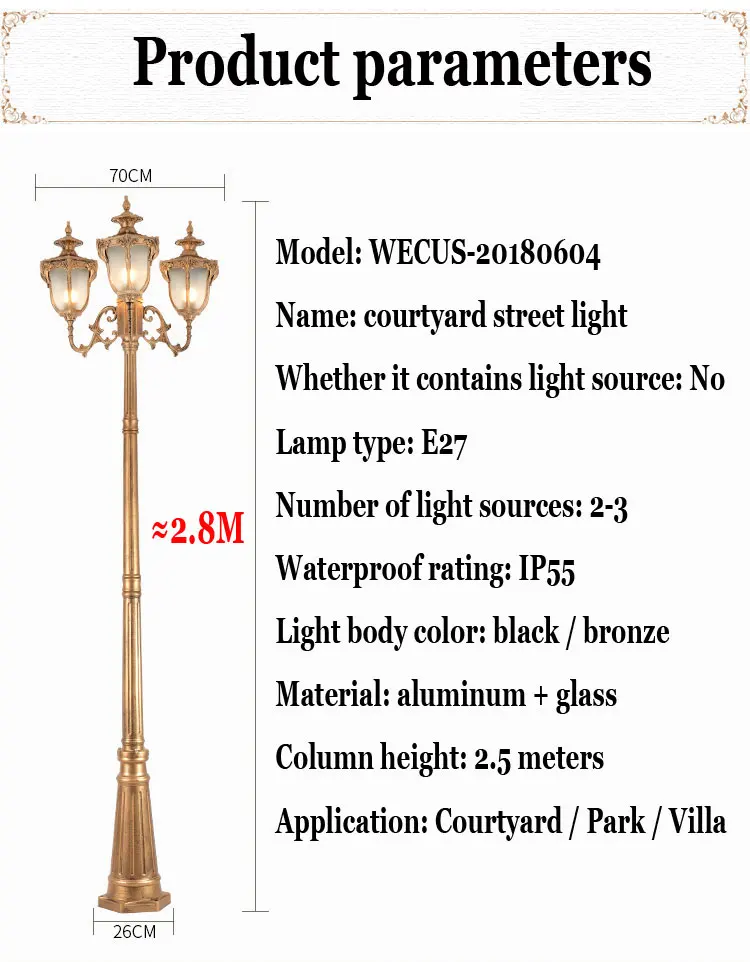 Product parameters

70CM

≈2.8M

26CM

Model: WECUS-20180604

Name: courtyard street light

Whether it contains light source: No

Lamp type: E27

Number of light sources: 2-3

Waterproof rating: IP55

Light body color: black / bronze

Material: aluminum + glass

Column height: 2.5 meters

Application: Courtyard / Park / Villa